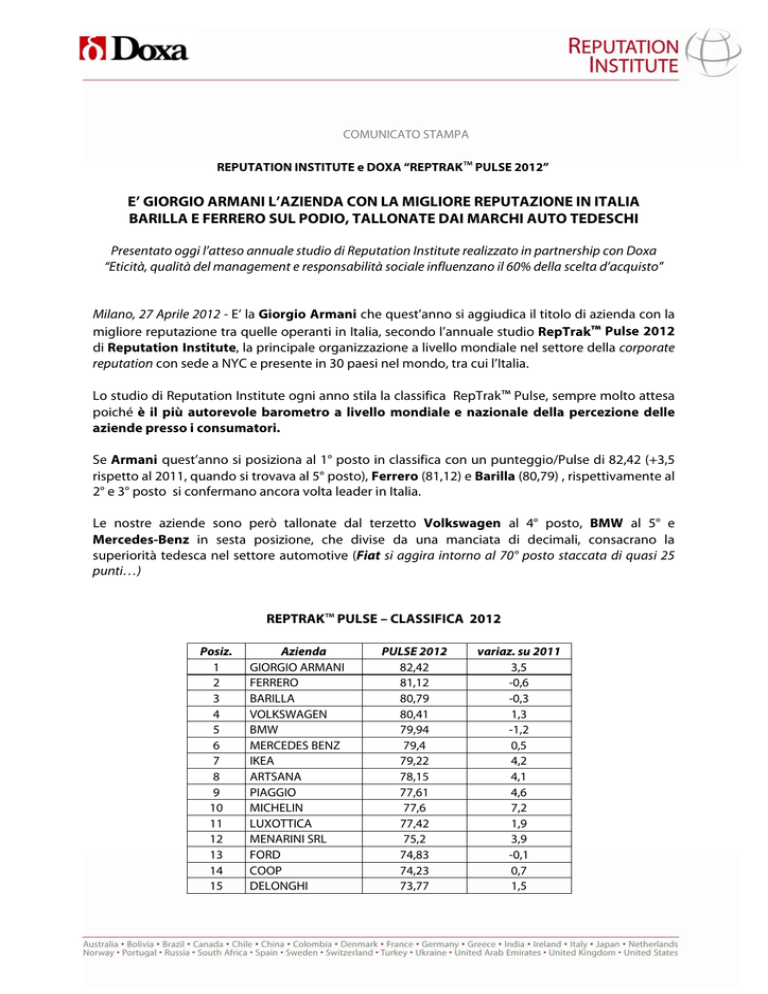 Doxa

REPUTATION INSTITUTE

COMUNICATO STAMPA

REPUTATION INSTITUTE e DOXA “REPTRAK™ PULSE 2012”

E’ GIORGIO ARMANI L’AZIENDA CON LA MIGLIORE REPUTAZIONE IN ITALIA
BARILLA E FERRERO SUL PODIO, TALLONATE DAI MARCHI AUTO TEDESCHI

Presentato oggi l’atteso annuale studio di Reputation Institute realizzato in partnership con Doxa
“Eticità, qualità del management e responsabilità sociale influenzano il 60% della scelta d’acquisto”

Milano, 27 Aprile 2012 - E’ la Giorgio Armani che quest’anno si aggiudica il titolo di azienda con la migliore reputazione tra quelle operanti in Italia, secondo l’annuale studio RepTrak™ Pulse 2012 di Reputation Institute, la principale organizzazione a livello mondiale nel settore della corporate reputation con sede a NYC e presente in 30 paesi nel mondo, tra cui l’Italia.

Lo studio di Reputation Institute ogni anno stila la classifica RepTrak™ Pulse, sempre molto attesa poiché è il più autorevole barometro a livello mondiale e nazionale della percezione delle aziende presso i consumatori.

Se Armani quest’anno si posiziona al 1° posto in classifica con un punteggio/Pulse di 82,42 (+3,5 rispetto al 2011, quando si trovava al 5° posto), Ferrero (81,12) e Barilla (80,79) , rispettivamente al 2° e 3° posto si confermano ancora volta leader in Italia.

Le nostre aziende sono però tallonate dal terzetto Volkswagen al 4° posto, BMW al 5° e Mercedes-Benz in sesta posizione, che divise da una manciata di decimali, consacrano la superiorità tedesca nel settore automotive (Fiat si aggira intorno al 70° posto staccata di quasi 25 punti…)

REPTRAK™ PULSE – CLASSIFICA 2012

| Posiz. | Azienda | PULSE 2012 | variaz. su 2011 |
|---|---|---|---|
| 1 | GIORGIO ARMANI | 82,42 | 3,5 |
| 2 | FERRERO | 81,12 | -0,6 |
| 3 | BARILLA | 80,79 | -0,3 |
| 4 | VOLKSWAGEN | 80,41 | 1,3 |
| 5 | BMW | 79,94 | -1,2 |
| 6 | MERCEDES BENZ | 79,4 | 0,5 |
| 7 | IKEA | 79,22 | 4,2 |
| 8 | ARTSANA | 78,15 | 4,1 |
| 9 | PIAGGIO | 77,61 | 4,6 |
| 10 | MICHELIN | 77,6 | 7,2 |
| 11 | LUXOTTICA | 77,42 | 1,9 |
| 12 | MENARINI SRL | 75,2 | 3,9 |
| 13 | FORD | 74,83 | -0,1 |
| 14 | COOP | 74,23 | 0,7 |
| 15 | DELONGHI | 73,77 | 1,5 |

Australia • Bolivia • Brazil • Canada • Chile • China • Colombia • Denmark • France • Germany • Greece • India • Ireland • Italy • Japan • Netherlands
Norway • Portugal • Russia • South Africa • Spain • Sweden • Switzerland • Turkey • Ukraine • United Arab Emirates • United Kingdom • United States